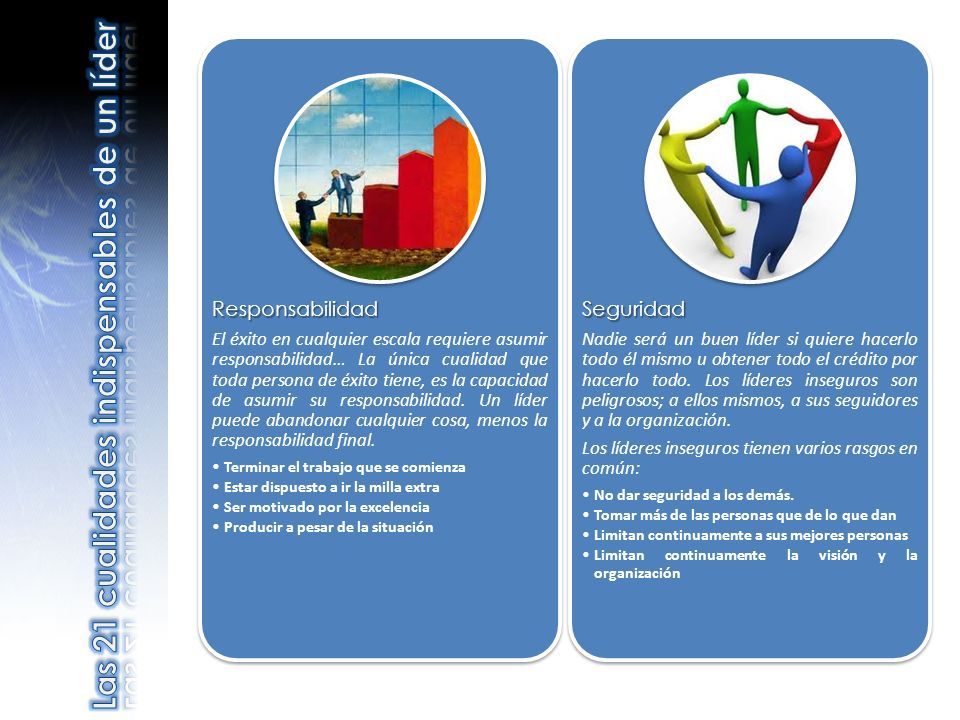 Las 21 cualidades indispensables de un líder

Responsabilidad

El éxito en cualquier escala requiere asumir responsabilidad… La única cualidad que toda persona de éxito tiene, es la capacidad de asumir su responsabilidad. Un líder puede abandonar cualquier cosa, menos la responsabilidad final.

• Terminar el trabajo que se comienza
• Estar dispuesto a ir la milla extra
• Ser motivado por la excelencia
• Producir a pesar de la situación

Seguridad

Nadie será un buen líder si quiere hacerlo todo él mismo u obtener todo el crédito por hacerlo todo. Los líderes inseguros son peligrosos; a ellos mismos, a sus seguidores y a la organización.

Los líderes inseguros tienen varios rasgos en común:

• No dar seguridad a los demás.
• Tomar más de las personas que de lo que dan
• Limitan continuamente a sus mejores personas
• Limitan continuamente la visión y la organización